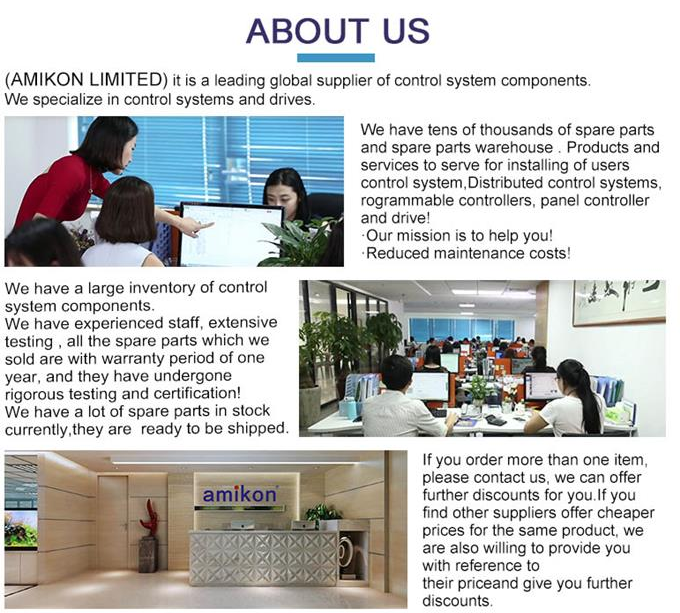 ABOUT US

(AMIKON LIMITED) it is a leading global supplier of control system components. We specialize in control systems and drives.

We have tens of thousands of spare parts and spare parts warehouse . Products and services to serve for installing of users control system,Distributed control systems, rogrammable controllers, panel controller and drive!
·Our mission is to help you!
·Reduced maintenance costs!

We have a large inventory of control system components.
We have experienced staff, extensive testing , all the spare parts which we sold are with warranty period of one year, and they have undergone rigorous testing and certification!
We have a lot of spare parts in stock currently,they are ready to be shipped.

amikon

If you order more than one item, please contact us, we can offer further discounts for you.If you find other suppliers offer cheaper prices for the same product, we are also willing to provide you with reference to their priceand give you further discounts.